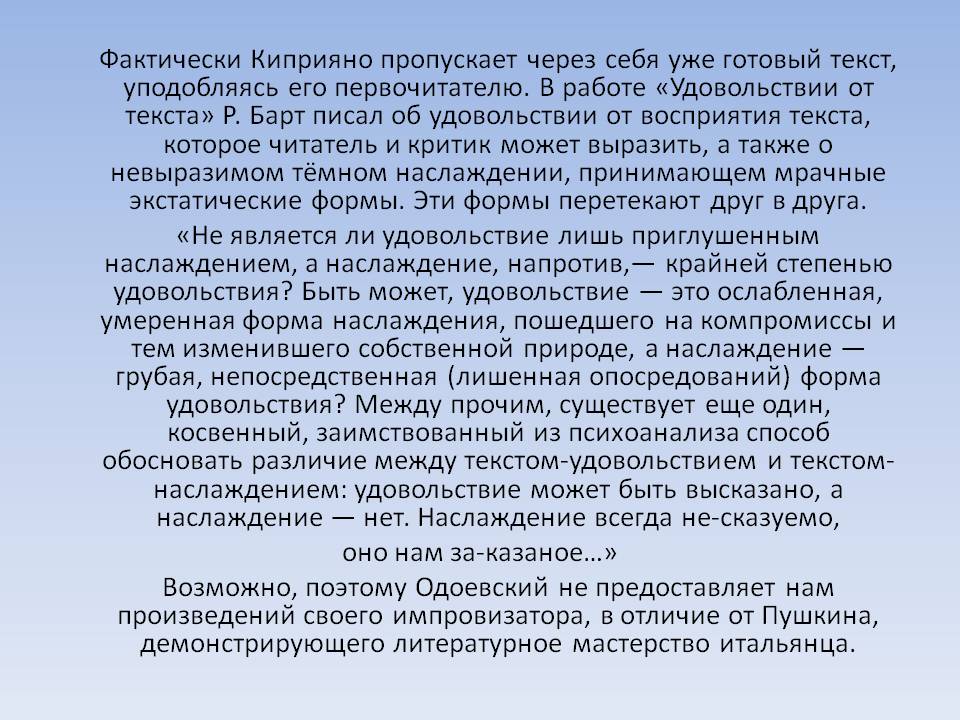 Фактически Киприяно пропускает через себя уже готовый текст, уподобляясь его первочитателю. В работе «Удовольствии от текста» Р. Барт писал об удовольствии от восприятия текста, которое читатель и критик может выразить, а также о невыразимом тёмном наслаждении, принимающем мрачные экстатические формы. Эти формы перетекают друг в друга.

«Не является ли удовольствие лишь приглушенным наслаждением, а наслаждение, напротив,— крайней степенью удовольствия? Быть может, удовольствие — это ослабленная, умеренная форма наслаждения, пошедшего на компромиссы и тем изменившего собственной природе, а наслаждение — грубая, непосредственная (лишенная опосредований) форма удовольствия? Между прочим, существует еще один, косвенный, заимствованный из психоанализа способ обосновать различие между текстом-удовольствием и текстом-наслаждением: удовольствие может быть высказано, а наслаждение — нет. Наслаждение всегда не-сказуемо, оно нам за-казаное…»

Возможно, поэтому Одоевский не предоставляет нам произведений своего импровизатора, в отличие от Пушкина, демонстрирующего литературное мастерство итальянца.